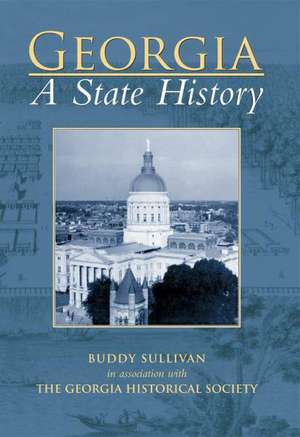 GEORGIA
A State History

BUDDY SULLIVAN
in association with
THE GEORGIA HISTORICAL SOCIETY